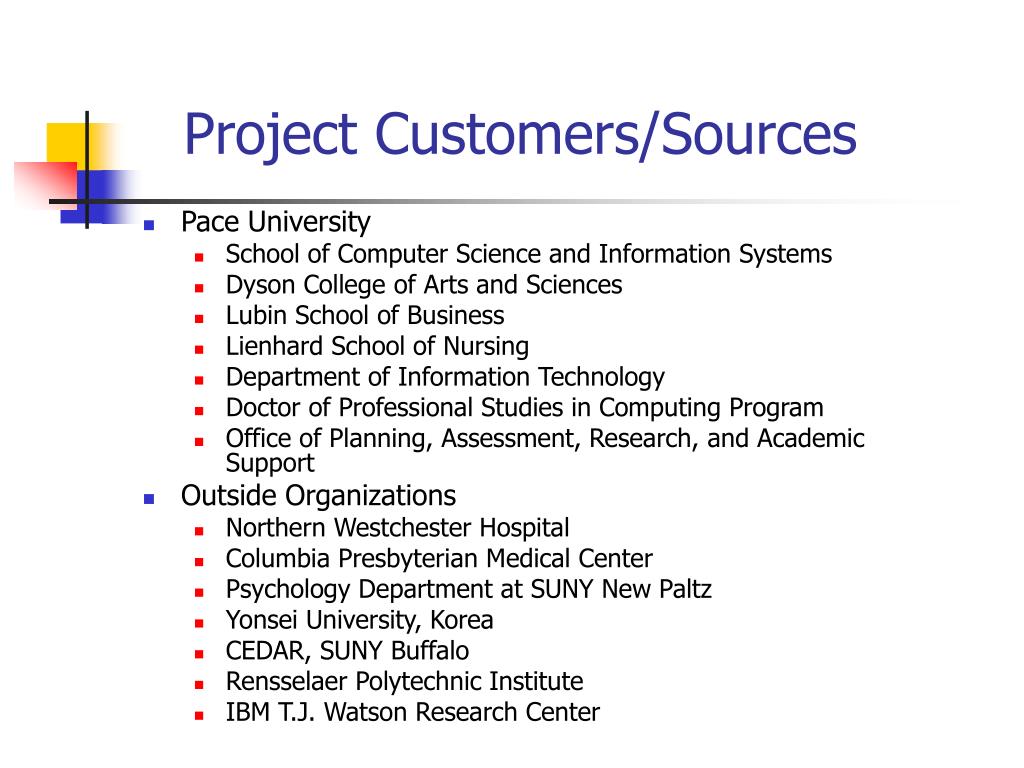 Project Customers/Sources

- Pace University
  - School of Computer Science and Information Systems
  - Dyson College of Arts and Sciences
  - Lubin School of Business
  - Lienhard School of Nursing
  - Department of Information Technology
  - Doctor of Professional Studies in Computing Program
  - Office of Planning, Assessment, Research, and Academic Support
- Outside Organizations
  - Northern Westchester Hospital
  - Columbia Presbyterian Medical Center
  - Psychology Department at SUNY New Paltz
  - Yonsei University, Korea
  - CEDAR, SUNY Buffalo
  - Rensselaer Polytechnic Institute
  - IBM T.J. Watson Research Center